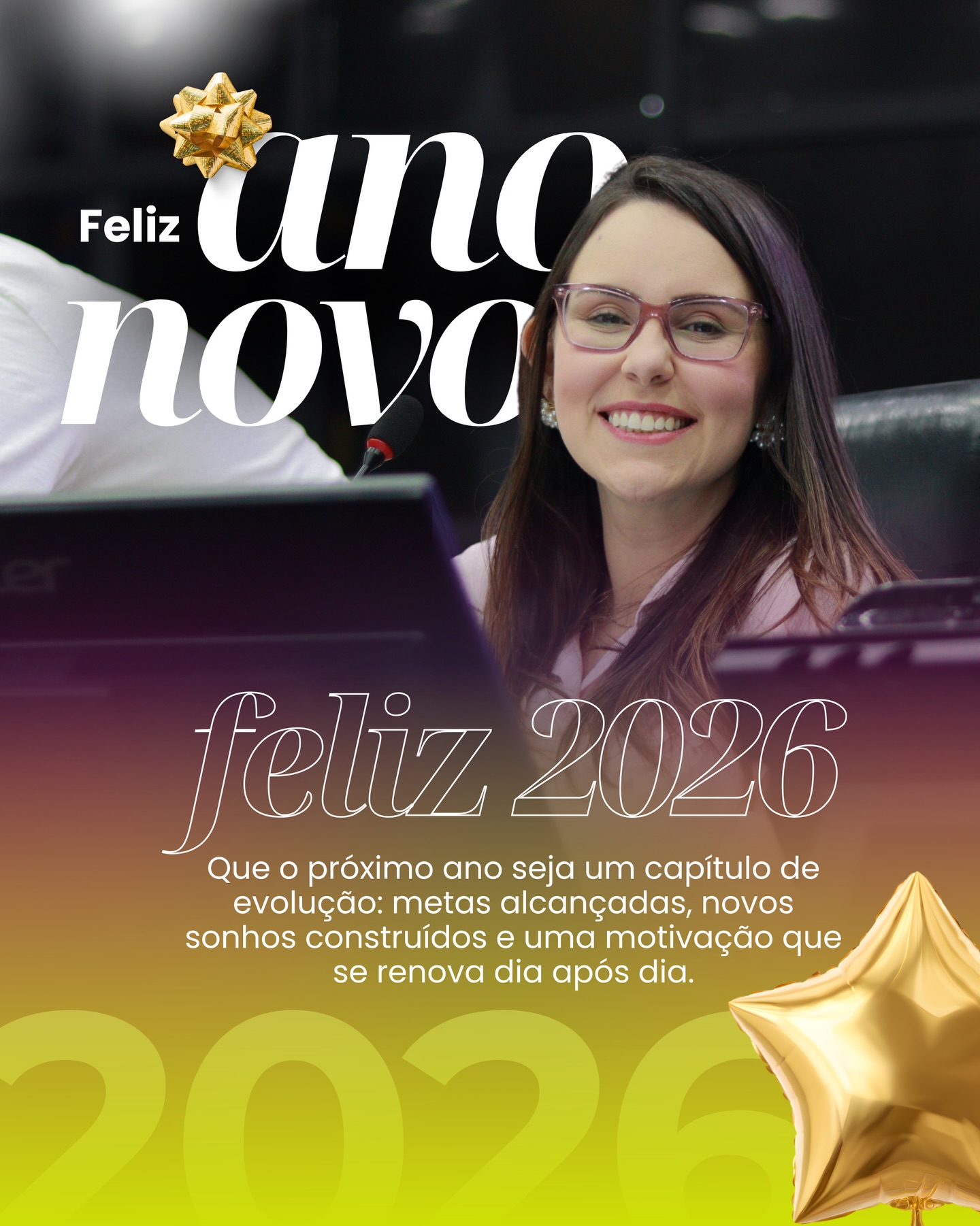 Feliz ano novo

feliz 2026

Que o próximo ano seja um capítulo de evolução: metas alcançadas, novos sonhos construídos e uma motivação que se renova dia após dia.

2026